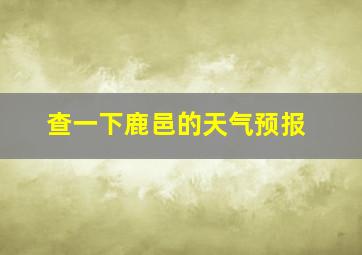 查一下鹿邑的天气预报